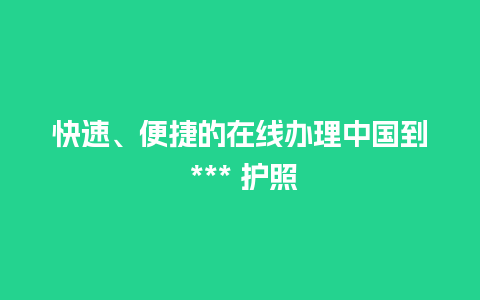 快速、便捷的在线办理中国到 *** 护照